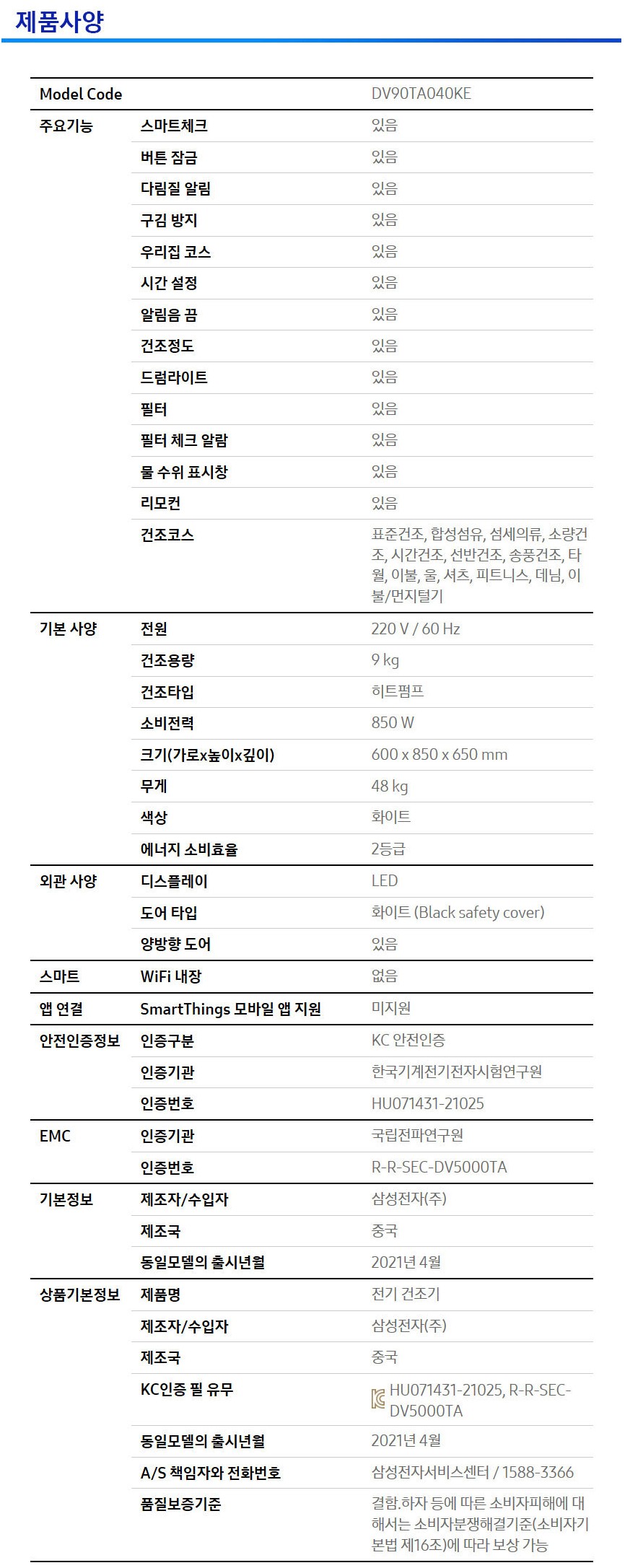 제품사양

| Model Code | | DV90TA040KE |
|---|---|---|
| 주요기능 | 스마트체크 | 있음 |
| | 버튼 잠금 | 있음 |
| | 다림질 알림 | 있음 |
| | 구김 방지 | 있음 |
| | 우리집 코스 | 있음 |
| | 시간 설정 | 있음 |
| | 알림음 끔 | 있음 |
| | 건조정도 | 있음 |
| | 드럼라이트 | 있음 |
| | 필터 | 있음 |
| | 필터 체크 알람 | 있음 |
| | 물 수위 표시창 | 있음 |
| | 리모컨 | 있음 |
| | 건조코스 | 표준건조, 합성섬유, 섬세의류, 소량건조, 시간건조, 선반건조, 송풍건조, 타월, 이불, 울, 셔츠, 피트니스, 데님, 이불/먼지털기 |
| 기본 사양 | 전원 | 220 V / 60 Hz |
| | 건조용량 | 9 kg |
| | 건조타입 | 히트펌프 |
| | 소비전력 | 850 W |
| | 크기(가로x높이x깊이) | 600 x 850 x 650 mm |
| | 무게 | 48 kg |
| | 색상 | 화이트 |
| | 에너지 소비효율 | 2등급 |
| 외관 사양 | 디스플레이 | LED |
| | 도어 타입 | 화이트 (Black safety cover) |
| | 양방향 도어 | 있음 |
| 스마트 | WiFi 내장 | 없음 |
| 앱 연결 | SmartThings 모바일 앱 지원 | 미지원 |
| 안전인증정보 | 인증구분 | KC 안전인증 |
| | 인증기관 | 한국기계전기전자시험연구원 |
| | 인증번호 | HU071431-21025 |
| EMC | 인증기관 | 국립전파연구원 |
| | 인증번호 | R-R-SEC-DV5000TA |
| 기본정보 | 제조자/수입자 | 삼성전자(주) |
| | 제조국 | 중국 |
| | 동일모델의 출시년월 | 2021년 4월 |
| 상품기본정보 | 제품명 | 전기 건조기 |
| | 제조자/수입자 | 삼성전자(주) |
| | 제조국 | 중국 |
| | KC인증 필 유무 | HU071431-21025, R-R-SEC-DV5000TA |
| | 동일모델의 출시년월 | 2021년 4월 |
| | A/S 책임자와 전화번호 | 삼성전자서비스센터 / 1588-3366 |
| | 품질보증기준 | 결함.하자 등에 따른 소비자피해에 대해서는 소비자분쟁해결기준(소비자기본법 제16조)에 따라 보상 가능 |